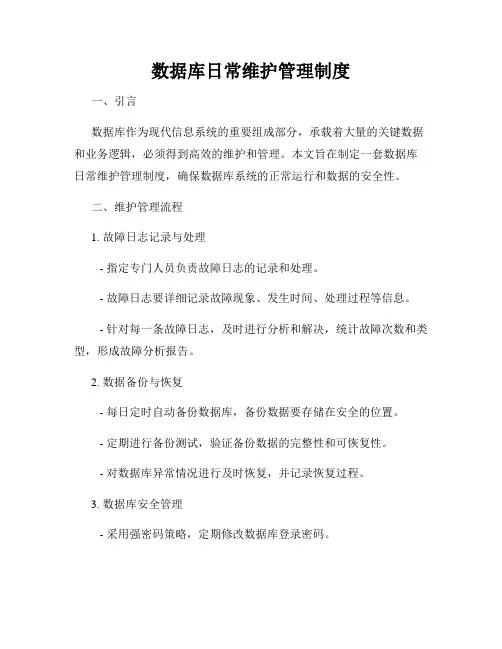 数据库日常维护管理制度

一、引言

数据库作为现代信息系统的重要组成部分，承载着大量的关键数据和业务逻辑，必须得到高效的维护和管理。本文旨在制定一套数据库日常维护管理制度，确保数据库系统的正常运行和数据的安全性。

二、维护管理流程

1. 故障日志记录与处理

- 指定专门人员负责故障日志的记录和处理。

- 故障日志要详细记录故障现象、发生时间、处理过程等信息。

- 针对每一条故障日志，及时进行分析和解决，统计故障次数和类型，形成故障分析报告。

2. 数据备份与恢复

- 每日定时自动备份数据库，备份数据要存储在安全的位置。

- 定期进行备份测试，验证备份数据的完整性和可恢复性。

- 对数据库异常情况进行及时恢复，并记录恢复过程。

3. 数据库安全管理

- 采用强密码策略，定期修改数据库登录密码。